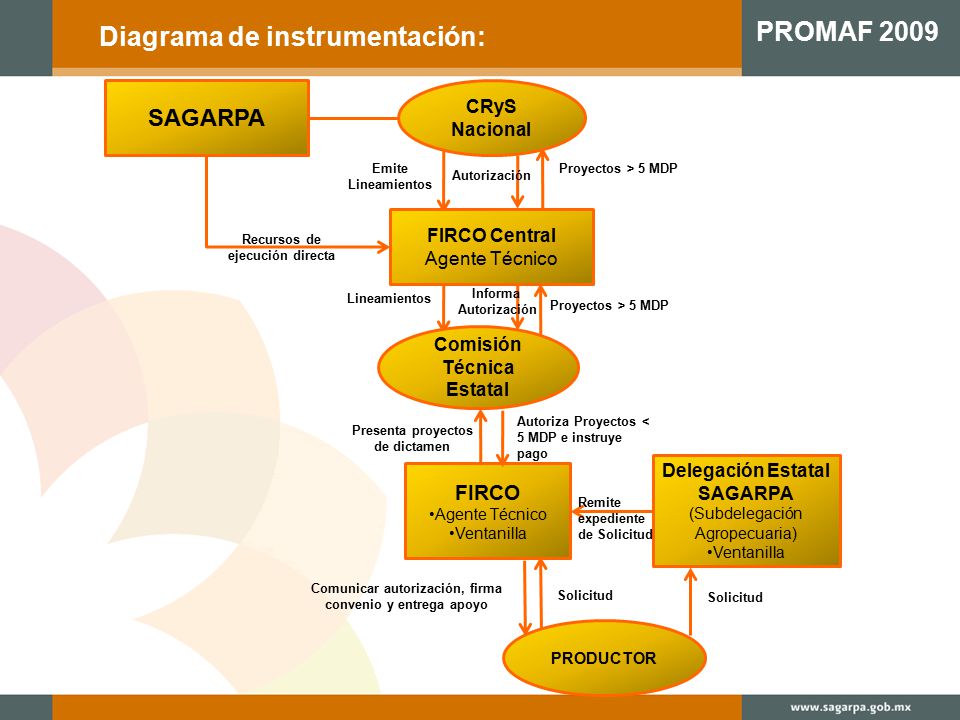 Diagrama de instrumentación:

PROMAF 2009

SAGARPA

CRyS Nacional

Emite Lineamientos

Autorización

Proyectos > 5 MDP

Recursos de ejecución directa

FIRCO Central
Agente Técnico

Lineamientos

Informa Autorización

Proyectos > 5 MDP

Comisión Técnica Estatal

Presenta proyectos de dictamen

Autoriza Proyectos < 5 MDP e instruye pago

FIRCO
•Agente Técnico
•Ventanilla

Remite expediente de Solicitud

Delegación Estatal SAGARPA
(Subdelegación Agropecuaria)
•Ventanilla

Comunicar autorización, firma convenio y entrega apoyo

Solicitud

Solicitud

PRODUCTOR

www.sagarpa.gob.mx